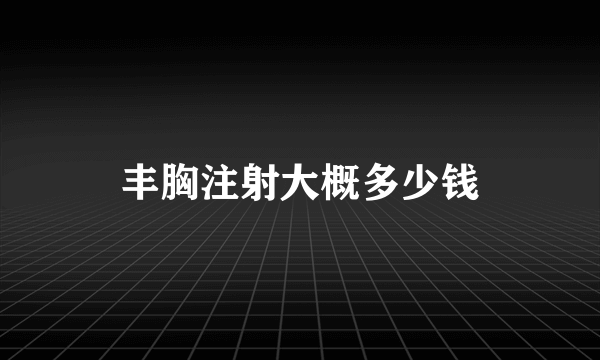 丰胸注射大概多少钱